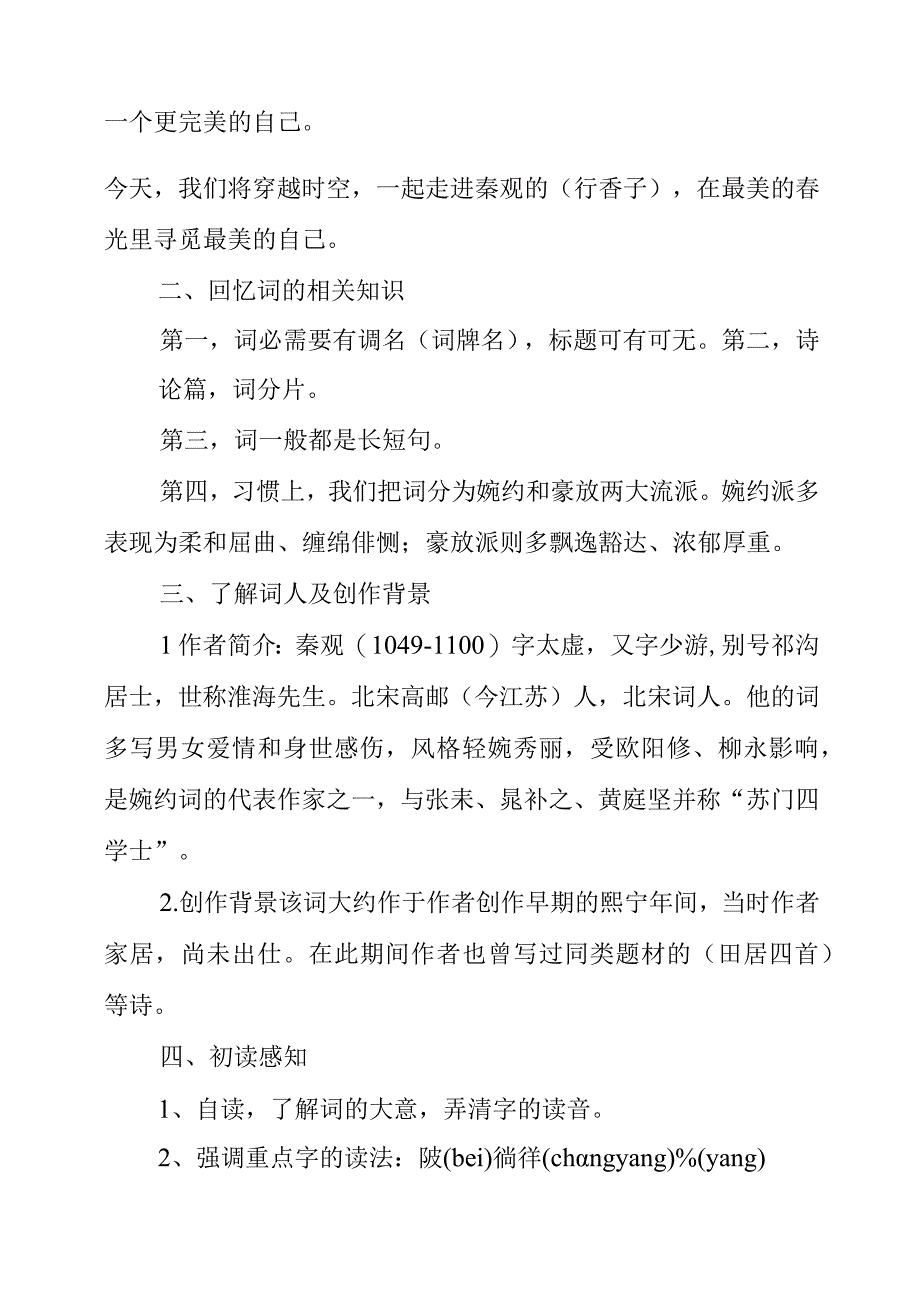 一个更完美的自己。

今天，我们将穿越时空，一起走进秦观的（行香子），在最美的春光里寻觅最美的自己。

二、回忆词的相关知识

第一，词必需要有调名（词牌名），标题可有可无。第二，诗论篇，词分片。

第三，词一般都是长短句。

第四，习惯上，我们把词分为婉约和豪放两大流派。婉约派多表现为柔和屈曲、缠绵俳恻；豪放派则多飘逸豁达、浓郁厚重。

三、了解词人及创作背景

1作者简介：秦观（1049-1100）字太虚，又字少游，别号祁沟居士，世称淮海先生。北宋高邮（今江苏）人，北宋词人。他的词多写男女爱情和身世感伤，风格轻婉秀丽，受欧阳修、柳永影响，是婉约词的代表作家之一，与张耒、晁补之、黄庭坚并称“苏门四学士”。

2.创作背景该词大约作于作者创作早期的熙宁年间，当时作者家居，尚未出仕。在此期间作者也曾写过同类题材的（田居四首）等诗。

四、初读感知

1、自读，了解词的大意，弄清字的读音。

2、强调重点字的读法：陂(bei)徜徉(chɑngyang)%(yang)